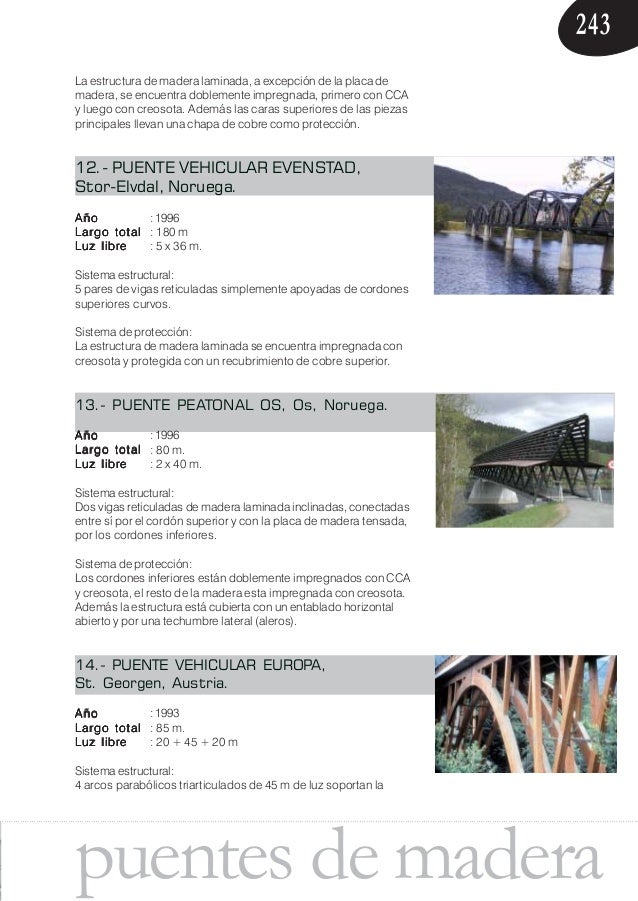 243

La estructura de madera laminada, a excepción de la placa de madera, se encuentra doblemente impregnada, primero con CCA y luego con creosota. Además las caras superiores de las piezas principales llevan una chapa de cobre como protección.

12.- PUENTE VEHICULAR EVENSTAD, Stor-Elvdal, Noruega.

Año : 1996
Largo total : 180 m
Luz libre : 5 x 36 m.

Sistema estructural:
5 pares de vigas reticuladas simplemente apoyadas de cordones superiores curvos.

Sistema de protección:
La estructura de madera laminada se encuentra impregnada con creosota y protegida con un recubrimiento de cobre superior.

13.- PUENTE PEATONAL OS, Os, Noruega.

Año : 1996
Largo total : 80 m.
Luz libre : 2 x 40 m.

Sistema estructural:
Dos vigas reticuladas de madera laminada inclinadas, conectadas entre sí por el cordón superior y con la placa de madera tensada, por los cordones inferiores.

Sistema de protección:
Los cordones inferiores están doblemente impregnados con CCA y creosota, el resto de la madera esta impregnada con creosota. Además la estructura está cubierta con un entablado horizontal abierto y por una techumbre lateral (aleros).

14.- PUENTE VEHICULAR EUROPA, St. Georgen, Austria.

Año : 1993
Largo total : 85 m.
Luz libre : 20 + 45 + 20 m

Sistema estructural:
4 arcos parabólicos triarticulados de 45 m de luz soportan la

puentes de madera